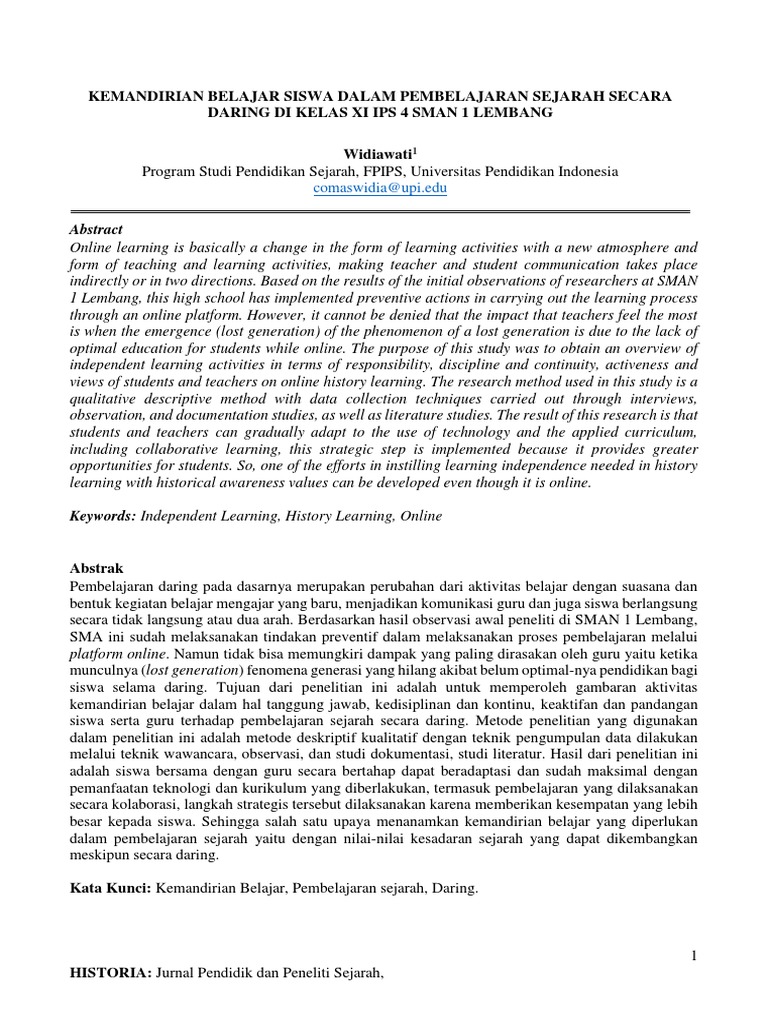 KEMANDIRIAN BELAJAR SISWA DALAM PEMBELAJARAN SEJARAH SECARA DARING DI KELAS XI IPS 4 SMAN 1 LEMBANG

Widiawati$^1$
Program Studi Pendidikan Sejarah, FPIPS, Universitas Pendidikan Indonesia
comaswidia@upi.edu

Abstract
Online learning is basically a change in the form of learning activities with a new atmosphere and form of teaching and learning activities, making teacher and student communication takes place indirectly or in two directions. Based on the results of the initial observations of researchers at SMAN 1 Lembang, this high school has implemented preventive actions in carrying out the learning process through an online platform. However, it cannot be denied that the impact that teachers feel the most is when the emergence (lost generation) of the phenomenon of a lost generation is due to the lack of optimal education for students while online. The purpose of this study was to obtain an overview of independent learning activities in terms of responsibility, discipline and continuity, activeness and views of students and teachers on online history learning. The research method used in this study is a qualitative descriptive method with data collection techniques carried out through interviews, observation, and documentation studies, as well as literature studies. The result of this research is that students and teachers can gradually adapt to the use of technology and the applied curriculum, including collaborative learning, this strategic step is implemented because it provides greater opportunities for students. So, one of the efforts in instilling learning independence needed in history learning with historical awareness values can be developed even though it is online.

Keywords: Independent Learning, History Learning, Online

Abstrak
Pembelajaran daring pada dasarnya merupakan perubahan dari aktivitas belajar dengan suasana dan bentuk kegiatan belajar mengajar yang baru, menjadikan komunikasi guru dan juga siswa berlangsung secara tidak langsung atau dua arah. Berdasarkan hasil observasi awal peneliti di SMAN 1 Lembang, SMA ini sudah melaksanakan tindakan preventif dalam melaksanakan proses pembelajaran melalui platform online. Namun tidak bisa memungkiri dampak yang paling dirasakan oleh guru yaitu ketika munculnya (lost generation) fenomena generasi yang hilang akibat belum optimal-nya pendidikan bagi siswa selama daring. Tujuan dari penelitian ini adalah untuk memperoleh gambaran aktivitas kemandirian belajar dalam hal tanggung jawab, kedisiplinan dan kontinu, keaktifan dan pandangan siswa serta guru terhadap pembelajaran sejarah secara daring. Metode penelitian yang digunakan dalam penelitian ini adalah metode deskriptif kualitatif dengan teknik pengumpulan data dilakukan melalui teknik wawancara, observasi, dan studi dokumentasi, studi literatur. Hasil dari penelitian ini adalah siswa bersama dengan guru secara bertahap dapat beradaptasi dan sudah maksimal dengan pemanfaatan teknologi dan kurikulum yang diberlakukan, termasuk pembelajaran yang dilaksanakan secara kolaborasi, langkah strategis tersebut dilaksanakan karena memberikan kesempatan yang lebih besar kepada siswa. Sehingga salah satu upaya menanamkan kemandirian belajar yang diperlukan dalam pembelajaran sejarah yaitu dengan nilai-nilai kesadaran sejarah yang dapat dikembangkan meskipun secara daring.

Kata Kunci: Kemandirian Belajar, Pembelajaran sejarah, Daring.

1

HISTORIA: Jurnal Pendidik dan Peneliti Sejarah,